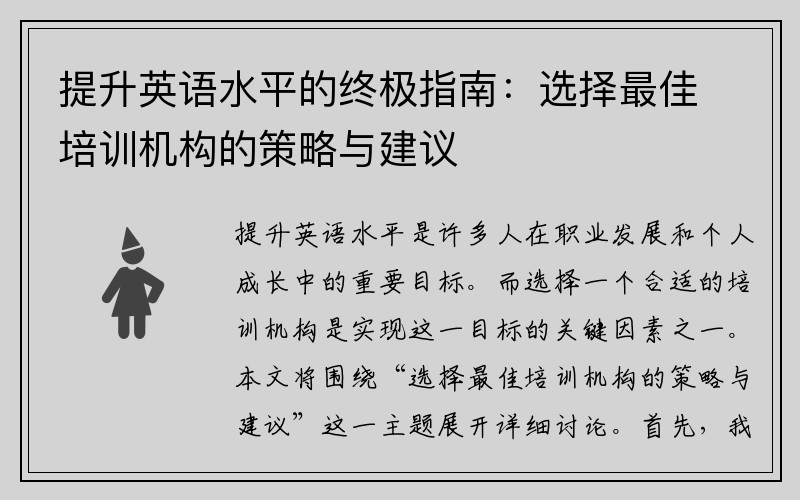 提升英语水平的终极指南：选择最佳培训机构的策略与建议

提升英语水平是许多人在职业发展和个人成长中的重要目标。而选择一个合适的培训机构是实现这一目标的关键因素之一。本文将围绕“选择最佳培训机构的策略与建议”这一主题展开详细讨论。首先，我